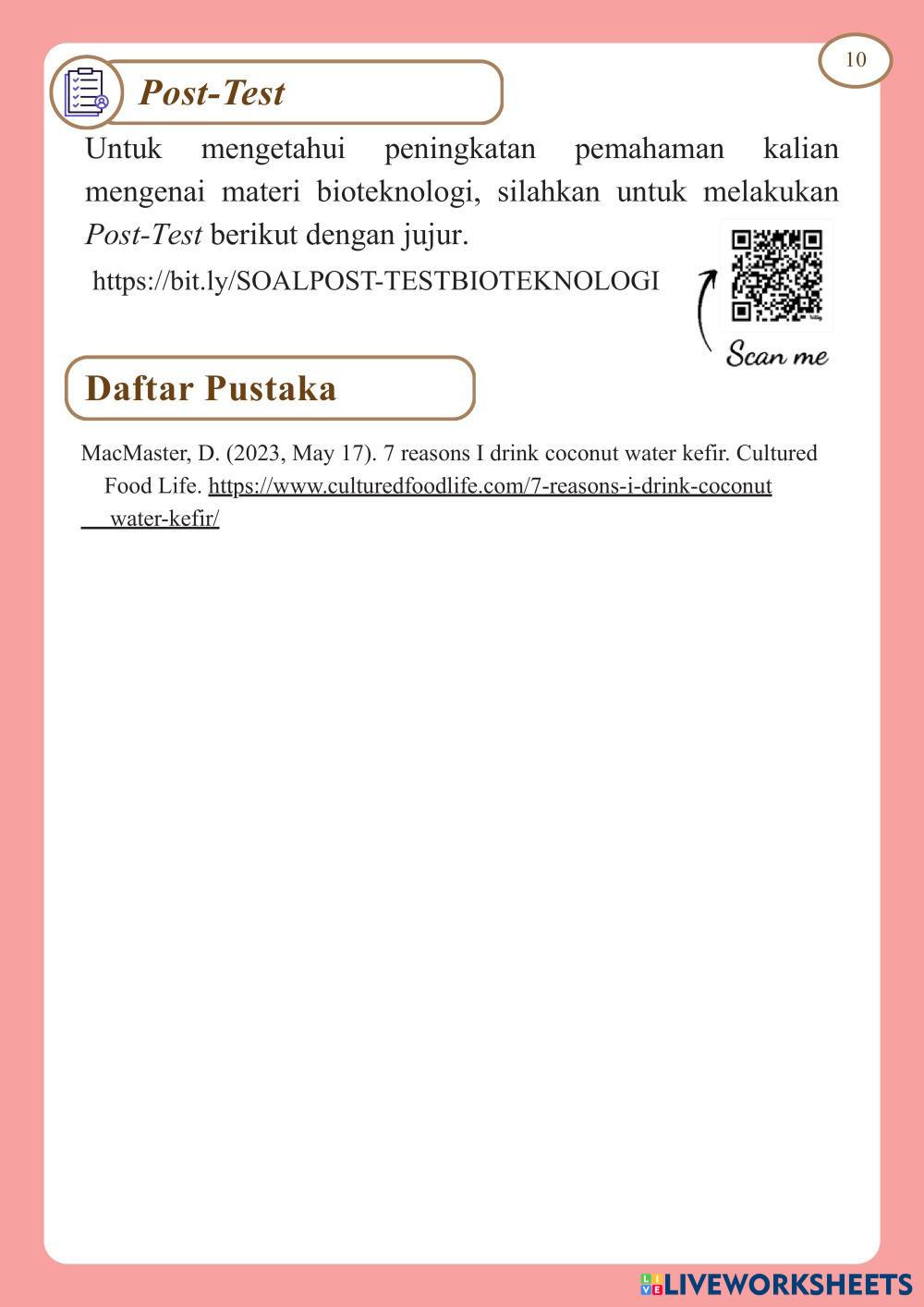 10

Post-Test

Untuk mengetahui peningkatan pemahaman kalian mengenai materi bioteknologi, silahkan untuk melakukan Post-Test berikut dengan jujur.

https://bit.ly/SOALPOST-TESTBIOTEKNOLOGI

Scan me

Daftar Pustaka

MacMaster, D. (2023, May 17). 7 reasons I drink coconut water kefir. Cultured Food Life. https://www.culturedfoodlife.com/7-reasons-i-drink-coconut water-kefir/

LIVEWORKSHEETS